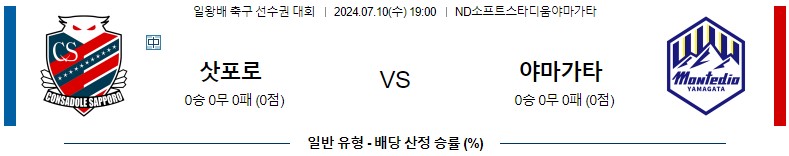 일왕배 축구 선수권 대회 | 2024.07.10(수) 19:00 | ND소프트스타디움야마가타

CS
CONSADOLE SAPPORO

中

삿포로
0승 0무 0패 (0점)

VS

야마가타
0승 0무 0패 (0점)

Montedio
YAMAGATA

일반 유형 - 배당 산정 승률 (%)